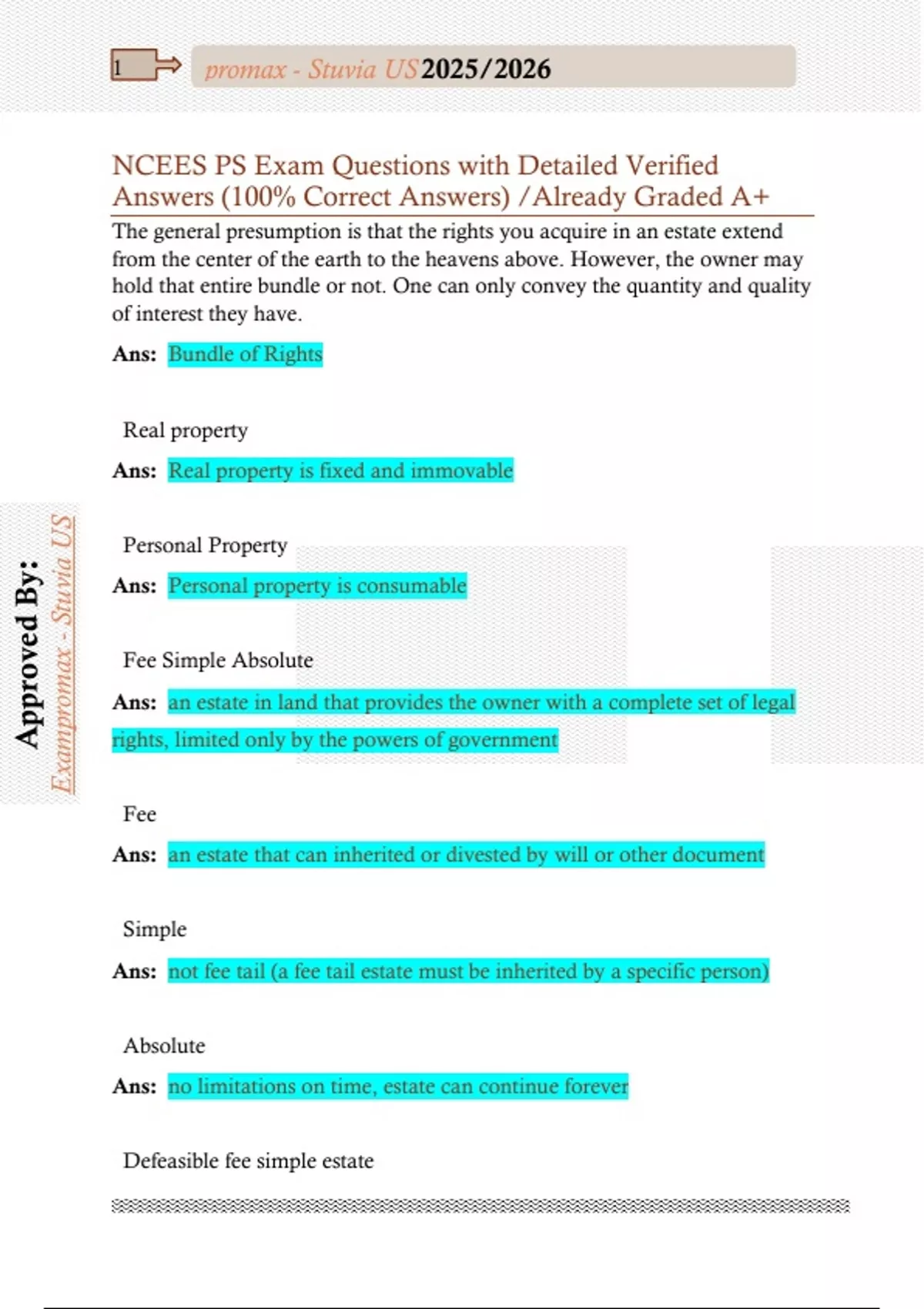 1

promax - Stuvia US 2025/2026

NCEES PS Exam Questions with Detailed Verified Answers (100% Correct Answers) /Already Graded A+

The general presumption is that the rights you acquire in an estate extend from the center of the earth to the heavens above. However, the owner may hold that entire bundle or not. One can only convey the quantity and quality of interest they have.

Ans: Bundle of Rights

Real property

Ans: Real property is fixed and immovable

Personal Property

Ans: Personal property is consumable

Fee Simple Absolute

Ans: an estate in land that provides the owner with a complete set of legal rights, limited only by the powers of government

Fee

Ans: an estate that can inherited or divested by will or other document

Simple

Ans: not fee tail (a fee tail estate must be inherited by a specific person)

Absolute

Ans: no limitations on time, estate can continue forever

Defeasible fee simple estate

Approved By: Exampromax - Stuvia US